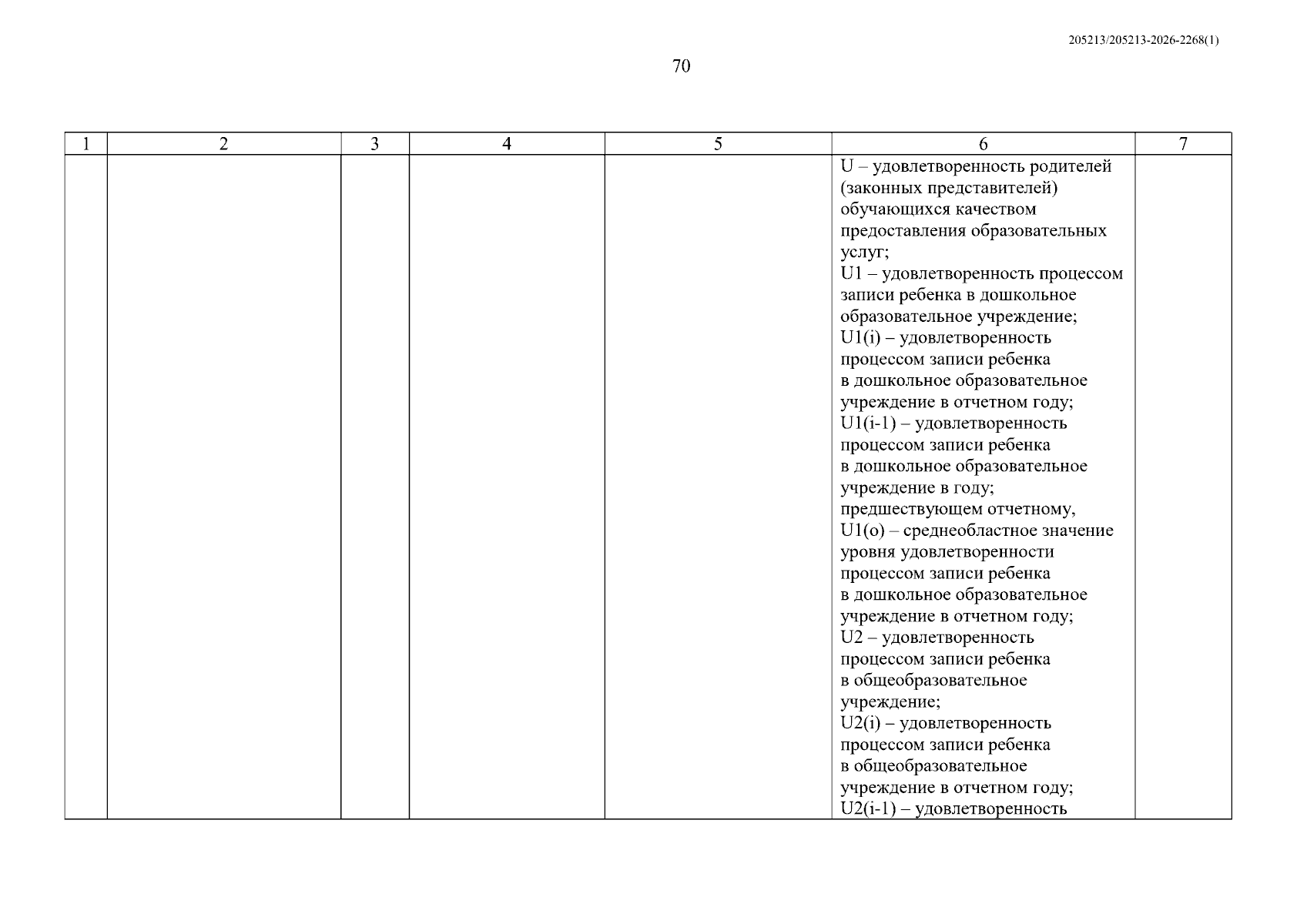 205213/205213-2026-2268(1)

70

| 1 | 2 | 3 | 4 | 5 | 6 | 7 |
|---|---|---|---|---|---|---|
| | | | | | U – удовлетворенность родителей (законных представителей) обучающихся качеством предоставления образовательных услуг; U1 – удовлетворенность процессом записи ребенка в дошкольное образовательное учреждение; U1(i) – удовлетворенность процессом записи ребенка в дошкольное образовательное учреждение в отчетном году; U1(i-1) – удовлетворенность процессом записи ребенка в дошкольное образовательное учреждение в году; предшествующем отчетному, U1(o) – среднеобластное значение уровня удовлетворенности процессом записи ребенка в дошкольное образовательное учреждение в отчетном году; U2 – удовлетворенность процессом записи ребенка в общеобразовательное учреждение; U2(i) – удовлетворенность процессом записи ребенка в общеобразовательное учреждение в отчетном году; U2(i-1) – удовлетворенность | |